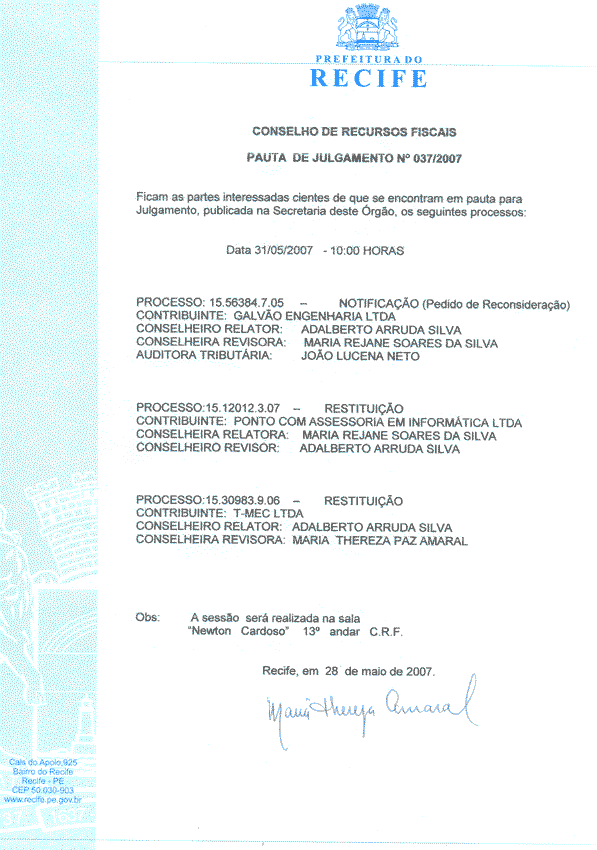 PREFEITURA DO
RECIFE

CONSELHO DE RECURSOS FISCAIS

PAUTA DE JULGAMENTO Nº 037/2007

Ficam as partes interessadas cientes de que se encontram em pauta para Julgamento, publicada na Secretaria deste Órgão, os seguintes processos:

Data 31/05/2007 - 10:00 HORAS

PROCESSO: 15.56384.7.05 -- NOTIFICAÇÃO (Pedido de Reconsideração)
CONTRIBUINTE: GALVÃO ENGENHARIA LTDA
CONSELHEIRO RELATOR: ADALBERTO ARRUDA SILVA
CONSELHEIRA REVISORA: MARIA REJANE SOARES DA SILVA
AUDITORA TRIBUTÁRIA: JOÃO LUCENA NETO

PROCESSO:15.12012.3.07 -- RESTITUIÇÃO
CONTRIBUINTE: PONTO COM ASSESSORIA EM INFORMÁTICA LTDA
CONSELHEIRA RELATORA: MARIA REJANE SOARES DA SILVA
CONSELHEIRO REVISOR: ADALBERTO ARRUDA SILVA

PROCESSO:15.30983.9.06 -- RESTITUIÇÃO
CONTRIBUINTE: T-MEC LTDA
CONSELHEIRO RELATOR: ADALBERTO ARRUDA SILVA
CONSELHEIRA REVISORA: MARIA THEREZA PAZ AMARAL

Obs: A sessão será realizada na sala "Newton Cardoso" 13º andar C.R.F.

Recife, em 28 de maio de 2007.

Maria Thereza Amaral

Cais do Apolo,925
Bairro do Recife
Recife - PE
CEP 50.030-903
www.recife.pe.gov.br